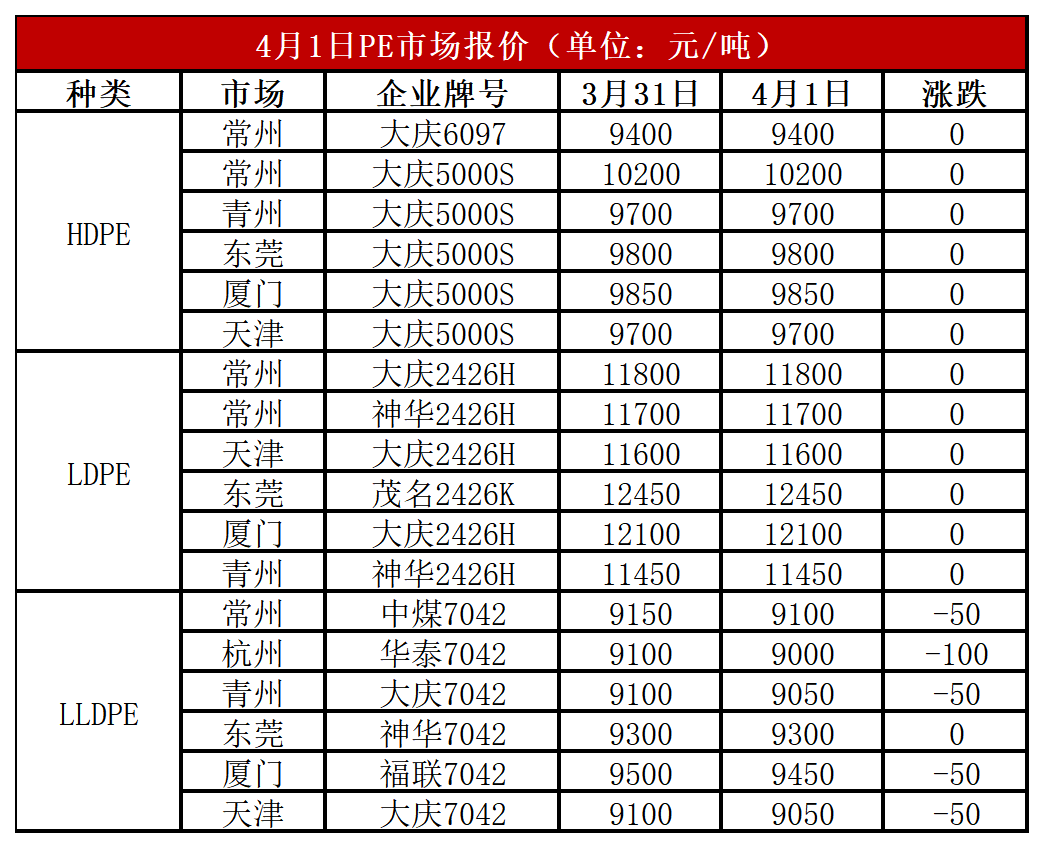 4月1日PE市场报价（单位：元/吨）

| 种类 | 市场 | 企业牌号 | 3月31日 | 4月1日 | 涨跌 |
|---|---|---|---|---|---|
| HDPE | 常州 | 大庆6097 | 9400 | 9400 | 0 |
| | 常州 | 大庆5000S | 10200 | 10200 | 0 |
| | 青州 | 大庆5000S | 9700 | 9700 | 0 |
| | 东莞 | 大庆5000S | 9800 | 9800 | 0 |
| | 厦门 | 大庆5000S | 9850 | 9850 | 0 |
| | 天津 | 大庆5000S | 9700 | 9700 | 0 |
| LDPE | 常州 | 大庆2426H | 11800 | 11800 | 0 |
| | 常州 | 神华2426H | 11700 | 11700 | 0 |
| | 天津 | 大庆2426H | 11600 | 11600 | 0 |
| | 东莞 | 茂名2426K | 12450 | 12450 | 0 |
| | 厦门 | 大庆2426H | 12100 | 12100 | 0 |
| | 青州 | 神华2426H | 11450 | 11450 | 0 |
| LLDPE | 常州 | 中煤7042 | 9150 | 9100 | -50 |
| | 杭州 | 华泰7042 | 9100 | 9000 | -100 |
| | 青州 | 大庆7042 | 9100 | 9050 | -50 |
| | 东莞 | 神华7042 | 9300 | 9300 | 0 |
| | 厦门 | 福联7042 | 9500 | 9450 | -50 |
| | 天津 | 大庆7042 | 9100 | 9050 | -50 |